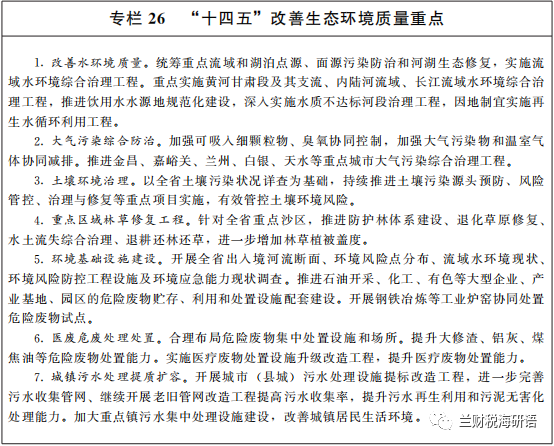 专栏 26 “十四五”改善生态环境质量重点

1. 改善水环境质量。统筹重点流域和湖泊点源、面源污染防治和河湖生态修复，实施流域水环境综合治理工程。重点实施黄河甘肃段及其支流、内陆河流域、长江流域水环境综合治理工程，推进饮用水水源地规范化建设，深入实施水质不达标河段治理工程，因地制宜实施再生水循环利用工程。

2. 大气污染综合防治。加强可吸入细颗粒物、臭氧协同控制，加强大气污染物和温室气体协同减排。推进金昌、嘉峪关、兰州、白银、天水等重点城市大气污染综合治理工程。

3. 土壤环境治理。以全省土壤污染状况详查为基础，持续推进土壤污染源头预防、风险管控、治理与修复等重点项目实施，有效管控土壤环境风险。

4. 重点区域林草修复工程。针对全省重点沙区，推进防护林体系建设、退化草原修复、水土流失综合治理、退耕还林还草，进一步增加林草植被盖度。

5. 环境基础设施建设。开展全省出入境河流断面、环境风险点分布、流域水环境现状、环境风险防控工程设施及环境应急能力现状调查。推进石油开采、化工、有色等大型企业、产业基地、园区的危险废物贮存、利用和处置设施配套建设。开展钢铁冶炼等工业炉窑协同处置危险废物试点。

6. 医废危废处理处置。合理布局危险废物集中处置设施和场所。提升大修渣、铝灰、煤焦油等危险废物处置能力。实施医疗废物处置设施升级改造工程，提升医疗废物处置能力。

7. 城镇污水处理提质扩容。开展城市（县城）污水处理设施提标改造工程，进一步完善污水收集管网、继续开展老旧管网改造工程提高污水收集率，提升污水再生利用和污泥无害化处理能力。加大重点镇污水集中处理设施建设，改善城镇居民生活环境。

兰财税海研语